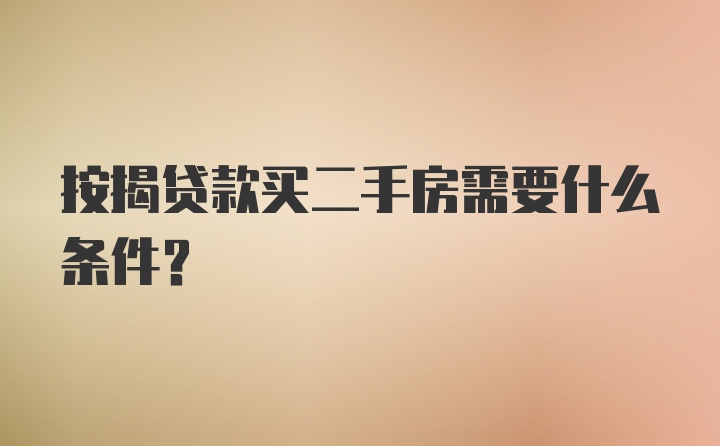 按揭贷款买二手房需要什么条件？